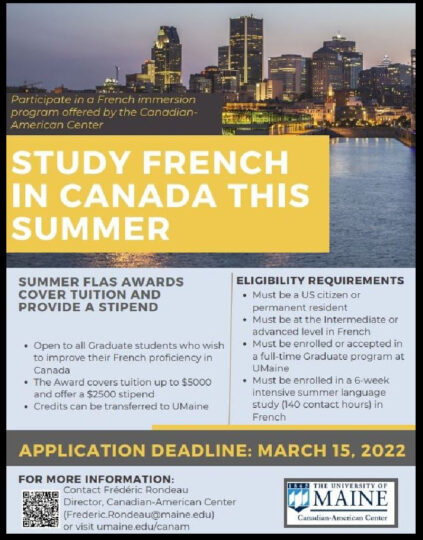 Participate in a French immersion program offered by the Canadian-American Center

STUDY FRENCH IN CANADA THIS SUMMER

SUMMER FLAS AWARDS COVER TUITION AND PROVIDE A STIPEND

• Open to all Graduate students who wish to improve their French proficiency in Canada
• The Award covers tuition up to $5000 and offer a $2500 stipend
• Credits can be transferred to UMaine

ELIGIBILITY REQUIREMENTS

• Must be a US citizen or permanent resident
• Must be at the Intermediate or advanced level in French
• Must be enrolled or accepted in a full-time Graduate program at UMaine
• Must be enrolled in a 6-week intensive summer language study (140 contact hours) in French

APPLICATION DEADLINE: MARCH 15, 2022

FOR MORE INFORMATION:
Contact Frédéric Rondeau
Director, Canadian-American Center
(Frederic.Rondeau@maine.edu)
or visit umaine.edu/canam

1865 THE UNIVERSITY OF MAINE
Canadian-American Center